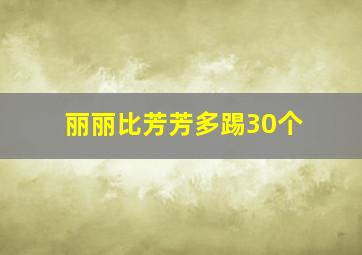 丽丽比芳芳多踢30个